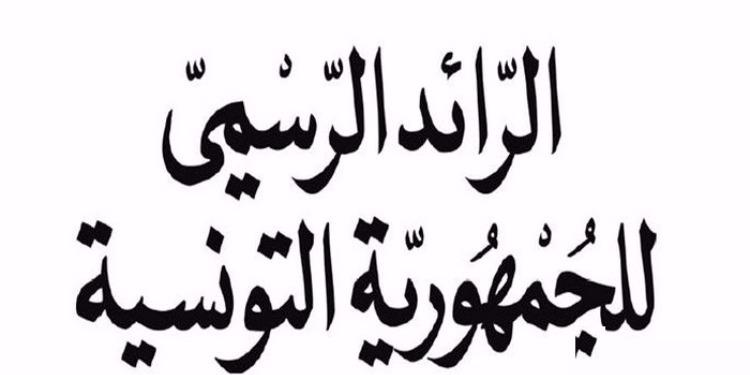 الرّائد الرّسْميّ
للجُمْهُوريّة التونسية